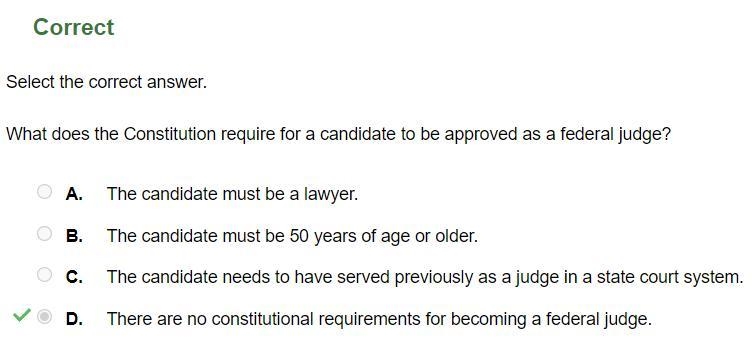 Correct

Select the correct answer.

What does the Constitution require for a candidate to be approved as a federal judge?

A. The candidate must be a lawyer.

B. The candidate must be 50 years of age or older.

C. The candidate needs to have served previously as a judge in a state court system.

D. There are no constitutional requirements for becoming a federal judge.